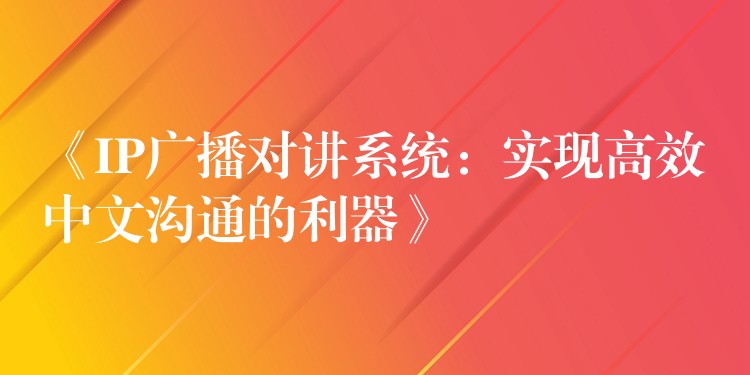 《IP广播对讲系统：实现高效中文沟通的利器》